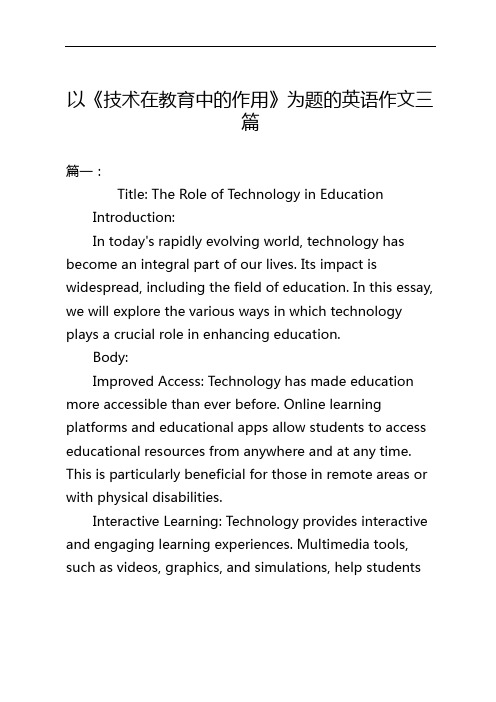 以《技术在教育中的作用》为题的英语作文三篇

篇一：

Title: The Role of Technology in Education

Introduction:

In today's rapidly evolving world, technology has become an integral part of our lives. Its impact is widespread, including the field of education. In this essay, we will explore the various ways in which technology plays a crucial role in enhancing education.

Body:

Improved Access: Technology has made education more accessible than ever before. Online learning platforms and educational apps allow students to access educational resources from anywhere and at any time. This is particularly beneficial for those in remote areas or with physical disabilities.

Interactive Learning: Technology provides interactive and engaging learning experiences. Multimedia tools, such as videos, graphics, and simulations, help students